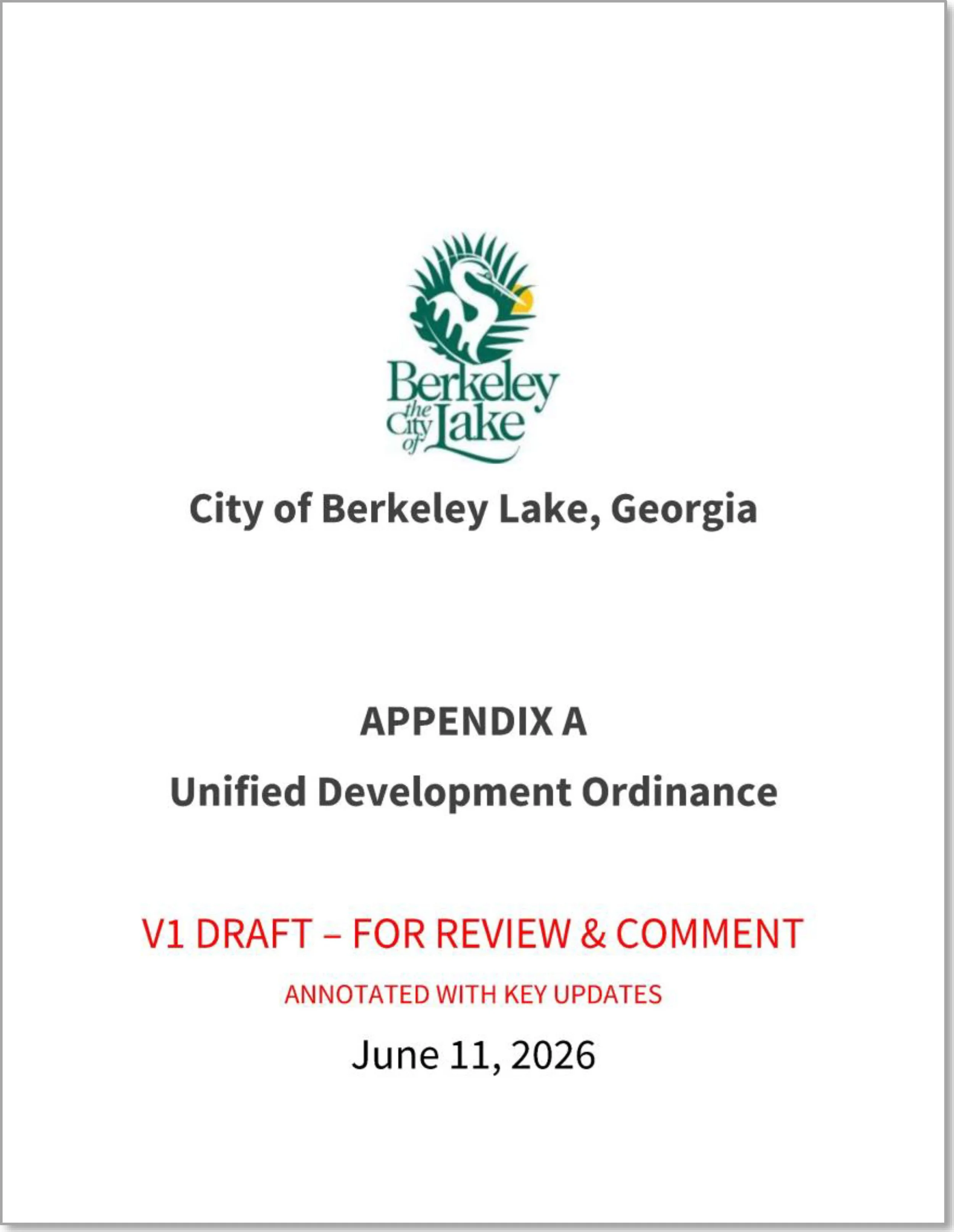 Berkeley the City of Lake

City of Berkeley Lake, Georgia

APPENDIX A

Unified Development Ordinance

V1 DRAFT – FOR REVIEW & COMMENT

ANNOTATED WITH KEY UPDATES

June 11, 2026